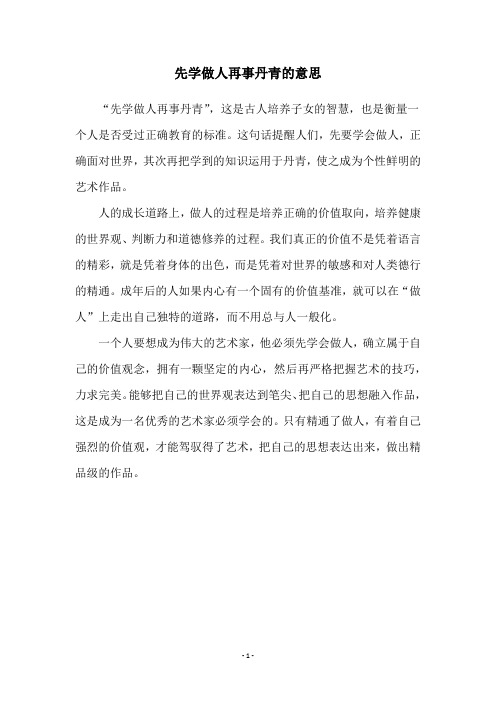 先学做人再事丹青的意思

“先学做人再事丹青”，这是古人培养子女的智慧，也是衡量一个人是否受过正确教育的标准。这句话提醒人们，先要学会做人，正确面对世界，其次再把学到的知识运用于丹青，使之成为个性鲜明的艺术作品。

人的成长道路上，做人的过程是培养正确的价值取向，培养健康的世界观、判断力和道德修养的过程。我们真正的价值不是凭着语言的精彩，就是凭着身体的出色，而是凭着对世界的敏感和对人类德行的精通。成年后的人如果内心有一个固有的价值基准，就可以在“做人”上走出自己独特的道路，而不用总与人一般化。

一个人要想成为伟大的艺术家，他必须先学会做人，确立属于自己的价值观念，拥有一颗坚定的内心，然后再严格把握艺术的技巧，力求完美。能够把自己的世界观表达到笔尖、把自己的思想融入作品，这是成为一名优秀的艺术家必须学会的。只有精通了做人，有着自己强烈的价值观，才能驾驭得了艺术，把自己的思想表达出来，做出精品级的作品。

- 1 -